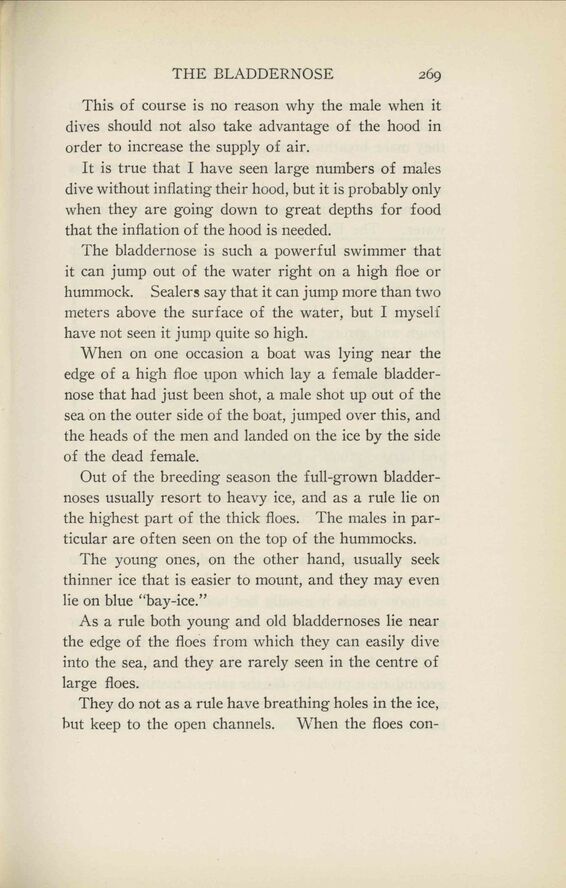 THE BLADDERNOSE 269

This of course is no reason why the male when it dives should not also take advantage of the hood in order to increase the supply of air.

It is true that I have seen large numbers of males dive without inflating their hood, but it is probably only when they are going down to great depths for food that the inflation of the hood is needed.

The bladdernose is such a powerful swimmer that it can jump out of the water right on a high floe or hummock. Sealers say that it can jump more than two meters above the surface of the water, but I myself have not seen it jump quite so high.

When on one occasion a boat was lying near the edge of a high floe upon which lay a female bladdernose that had just been shot, a male shot up out of the sea on the outer side of the boat, jumped over this, and the heads of the men and landed on the ice by the side of the dead female.

Out of the breeding season the full-grown bladdernoses usually resort to heavy ice, and as a rule lie on the highest part of the thick floes. The males in particular are often seen on the top of the hummocks.

The young ones, on the other hand, usually seek thinner ice that is easier to mount, and they may even lie on blue "bay-ice."

As a rule both young and old bladdernoses lie near the edge of the floes from which they can easily dive into the sea, and they are rarely seen in the centre of large floes.

They do not as a rule have breathing holes in the ice, but keep to the open channels. When the floes con-